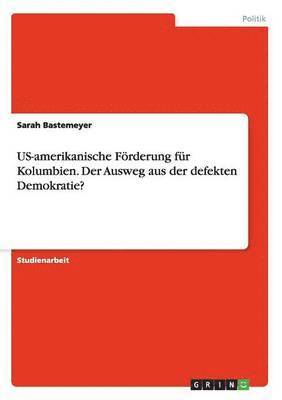 Politik

Sarah Bastemeyer

US-amerikanische Förderung für Kolumbien. Der Ausweg aus der defekten Demokratie?

Studienarbeit

GRIN